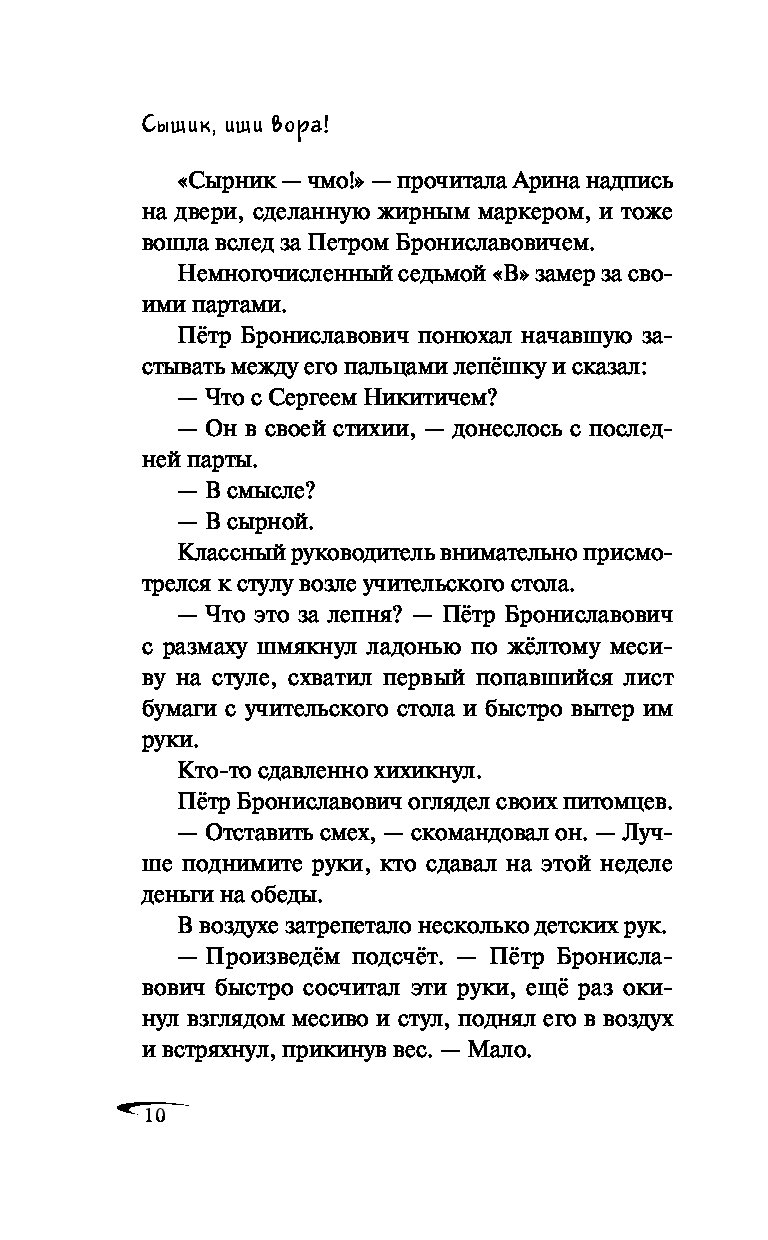 Сыщик, ищи вора!

«Сырник — чмо!» — прочитала Арина надпись на двери, сделанную жирным маркером, и тоже вошла вслед за Петром Брониславовичем.

Немногочисленный седьмой «В» замер за своими партами.

Пётр Брониславович понюхал начавшую застывать между его пальцами лепёшку и сказал:

— Что с Сергеем Никитичем?

— Он в своей стихии, — донеслось с последней парты.

— В смысле?

— В сырной.

Классный руководитель внимательно присмотрелся к стулу возле учительского стола.

— Что это за лепня? — Пётр Брониславович с размаху шмякнул ладонью по жёлтому месиву на стуле, схватил первый попавшийся лист бумаги с учительского стола и быстро вытер им руки.

Кто-то сдавленно хихикнул.

Пётр Брониславович оглядел своих питомцев.

— Отставить смех, — скомандовал он. — Лучше поднимите руки, кто сдавал на этой неделе деньги на обеды.

В воздухе затрепетало несколько детских рук.

— Произведём подсчёт. — Пётр Брониславович быстро сосчитал эти руки, ещё раз окинул взглядом месиво и стул, поднял его в воздух и встряхнул, прикинув вес. — Мало.

10